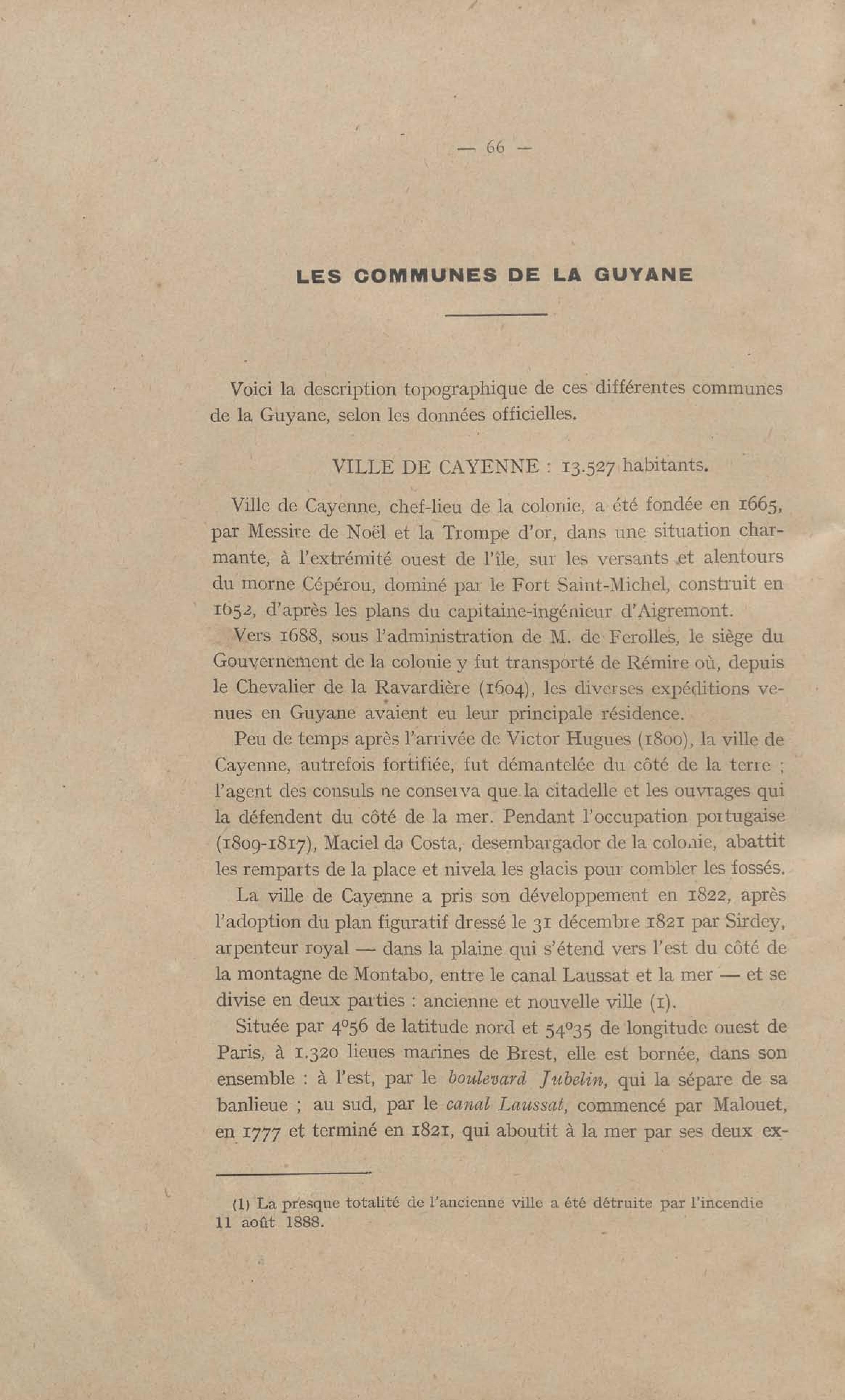 — 66 —

LES COMMUNES DE LA GUYANE

Voici la description topographique de ces différentes communes de la Guyane, selon les données officielles.

VILLE DE CAYENNE : 13.527 habitants.

Ville de Cayenne, chef-lieu de la colonie, a été fondée en 1665, par Messire de Noël et la Trompe d'or, dans une situation charmante, à l'extrémité ouest de l'île, sur les versants et alentours du morne Cépérou, dominé par le Fort Saint-Michel, construit en 1652, d'après les plans du capitaine-ingénieur d'Aigremont.

Vers 1688, sous l'administration de M. de Ferolles, le siège du Gouvernement de la colonie y fut transporté de Rémire où, depuis le Chevalier de la Ravardière (1604), les diverses expéditions venues en Guyane avaient eu leur principale résidence.

Peu de temps après l'arrivée de Victor Hugues (1800), la ville de Cayenne, autrefois fortifiée, fut démantelée du côté de la terre ; l'agent des consuls ne conserva que la citadelle et les ouvrages qui la défendent du côté de la mer. Pendant l'occupation portugaise (1809-1817), Maciel da Costa, desembargador de la colonie, abattit les remparts de la place et nivela les glacis pour combler les fossés.

La ville de Cayenne a pris son développement en 1822, après l'adoption du plan figuratif dressé le 31 décembre 1821 par Sirdey, arpenteur royal — dans la plaine qui s'étend vers l'est du côté de la montagne de Montabo, entre le canal Laussat et la mer — et se divise en deux parties : ancienne et nouvelle ville (1).

Située par 4°56 de latitude nord et 54°35 de longitude ouest de Paris, à 1.320 lieues marines de Brest, elle est bornée, dans son ensemble : à l'est, par le boulevard Jubelin, qui la sépare de sa banlieue ; au sud, par le canal Laussat, commencé par Malouet, en 1777 et terminé en 1821, qui aboutit à la mer par ses deux ex-

(1) La presque totalité de l'ancienne ville a été détruite par l'incendie 11 août 1888.